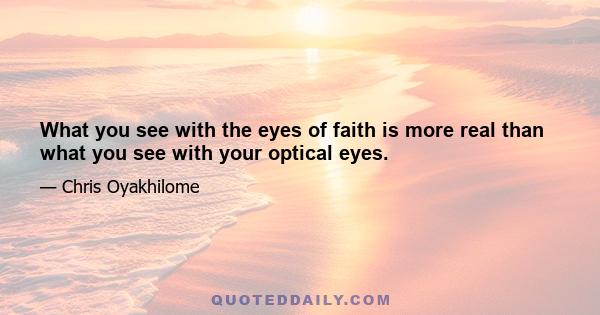 What you see with the eyes of faith is more real than what you see with your optical eyes.

— Chris Oyakhilome

QUOTEDDAILY.COM